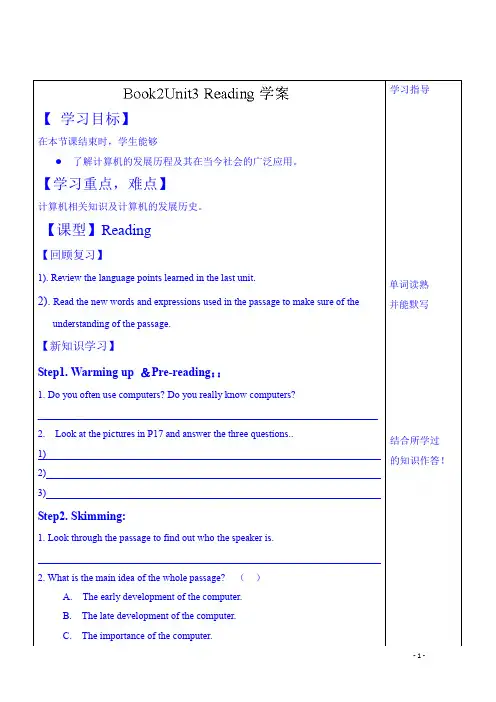 Book2Unit3 Reading 学案

【 学习目标】

在本节课结束时，学生能够

● 了解计算机的发展历程及其在当今社会的广泛应用。

【学习重点，难点】

计算机相关知识及计算机的发展历史。

【课型】Reading

【回顾复习】

1). Review the language points learned in the last unit.

2). Read the new words and expressions used in the passage to make sure of the understanding of the passage.

【新知识学习】

Step1. Warming up &Pre-reading：：

1. Do you often use computers? Do you really know computers?

2. Look at the pictures in P17 and answer the three questions..

1)

2)

3)

Step2. Skimming:

1. Look through the passage to find out who the speaker is.

2. What is the main idea of the whole passage? （ ）

A. The early development of the computer.

B. The late development of the computer.

C. The importance of the computer.

学习指导

单词读熟并能默写

结合所学过的知识作答！

- 1 -